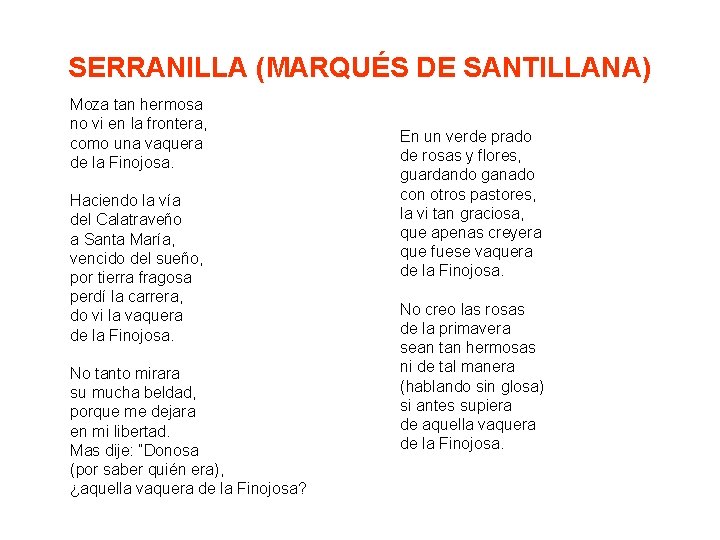 SERRANILLA (MARQUÉS DE SANTILLANA)

Moza tan hermosa
no vi en la frontera,
como una vaquera
de la Finojosa.

Haciendo la vía
del Calatraveño
a Santa María,
vencido del sueño,
por tierra fragosa
perdí la carrera,
do vi la vaquera
de la Finojosa.

No tanto mirara
su mucha beldad,
porque me dejara
en mi libertad.
Mas dije: "Donosa
(por saber quién era),
¿aquella vaquera de la Finojosa?

En un verde prado
de rosas y flores,
guardando ganado
con otros pastores,
la vi tan graciosa,
que apenas creyera
que fuese vaquera
de la Finojosa.

No creo las rosas
de la primavera
sean tan hermosas
ni de tal manera
(hablando sin glosa)
si antes supiera
de aquella vaquera
de la Finojosa.